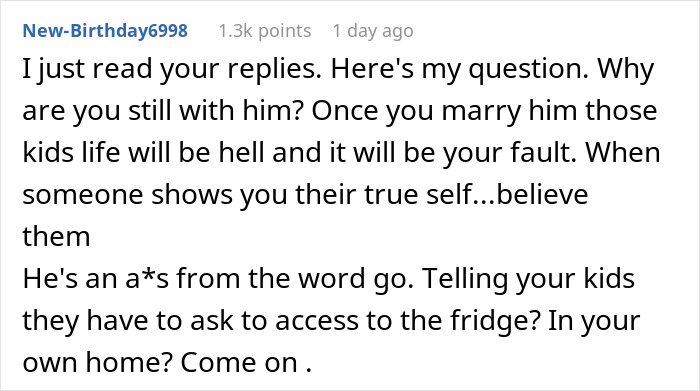 New-Birthday6998 1.3k points 1 day ago

I just read your replies. Here's my question. Why are you still with him? Once you marry him those kids life will be hell and it will be your fault. When someone shows you their true self...believe them
He's an a*s from the word go. Telling your kids they have to ask to access to the fridge? In your own home? Come on .